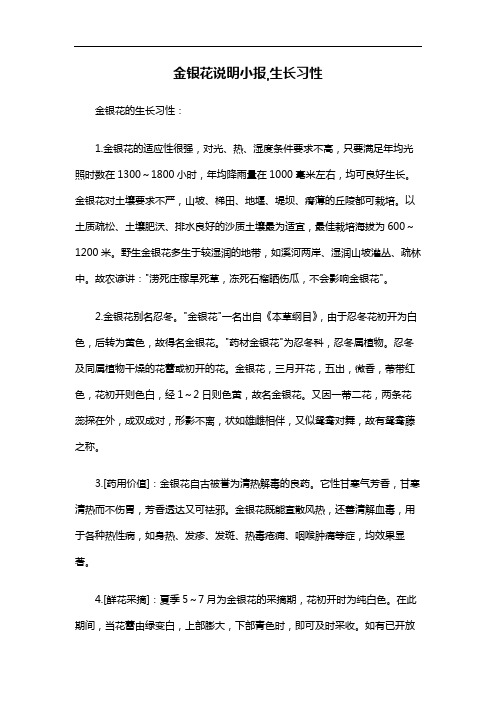 金银花说明小报,生长习性

金银花的生长习性：

1.金银花的适应性很强，对光、热、湿度条件要求不高，只要满足年均光照时数在1300～1800小时，年均降雨量在1000毫米左右，均可良好生长。金银花对土壤要求不严，山坡、梯田、地堰、堤坝、瘠薄的丘陵都可栽培。以土质疏松、土壤肥沃、排水良好的沙质土壤最为适宜，最佳栽培海拔为600～1200米。野生金银花多生于较湿润的地带，如溪河两岸、湿润山坡灌丛、疏林中。故农谚讲："涝死庄稼旱死草，冻死石榴晒伤瓜，不会影响金银花"。

2.金银花别名忍冬。"金银花"一名出自《本草纲目》，由于忍冬花初开为白色，后转为黄色，故得名金银花。"药材金银花"为忍冬科，忍冬属植物。忍冬及同属植物干燥的花蕾或初开的花。金银花，三月开花，五出，微香，蒂带红色，花初开则色白，经1～2日则色黄，故名金银花。又因一蒂二花，两条花蕊探在外，成双成对，形影不离，状如雄雌相伴，又似鸳鸯对舞，故有鸳鸯藤之称。

3.[药用价值]：金银花自古被誉为清热解毒的良药。它性甘寒气芳香，甘寒清热而不伤胃，芳香透达又可祛邪。金银花既能宣散风热，还善清解血毒，用于各种热性病，如身热、发疹、发斑、热毒疮痈、咽喉肿痛等症，均效果显著。

4.[鲜花采摘]：夏季5～7月为金银花的采摘期，花初开时为纯白色。在此期间，当花蕾由绿变白，上部膨大，下部青色时，即可及时采收。如有已开放